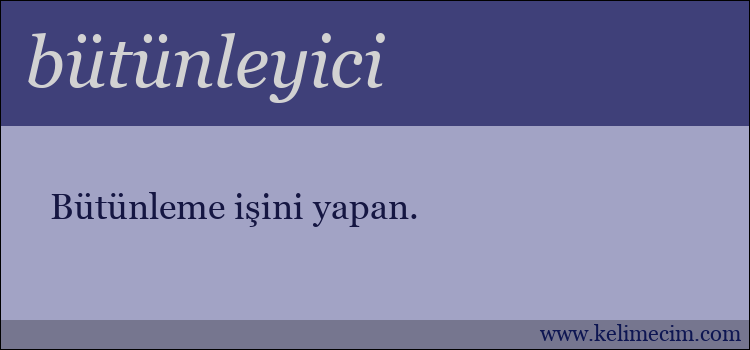 bütünleyici

Bütünleme işini yapan.

www.kelimecim.com